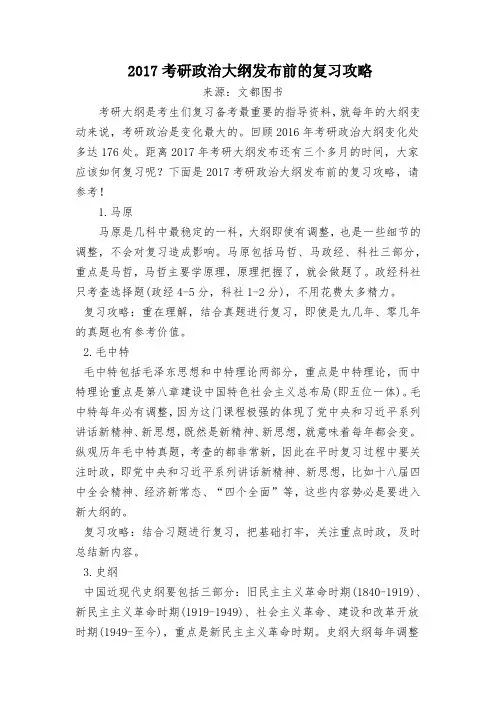 2017 考研政治大纲发布前的复习攻略

来源：文都图书

考研大纲是考生们复习备考最重要的指导资料，就每年的大纲变动来说，考研政治是变化最大的。回顾 2016 年考研政治大纲变化处多达 176 处。距离 2017 年考研大纲发布还有三个多月的时间，大家应该如何复习呢？下面是 2017 考研政治大纲发布前的复习攻略，请参考！

1.马原

马原是几科中最稳定的一科，大纲即使有调整，也是一些细节的调整，不会对复习造成影响。马原包括马哲、马政经、科社三部分，重点是马哲，马哲主要学原理，原理把握了，就会做题了。政经科社只考查选择题(政经 4-5 分，科社 1-2 分)，不用花费太多精力。

复习攻略：重在理解，结合真题进行复习，即使是九几年、零几年的真题也有参考价值。

2.毛中特

毛中特包括毛泽东思想和中特理论两部分，重点是中特理论，而中特理论重点是第八章建设中国特色社会主义总布局(即五位一体)。毛中特每年必有调整，因为这门课程极强的体现了党中央和习近平系列讲话新精神、新思想，既然是新精神、新思想，就意味着每年都会变。纵观历年毛中特真题，考查的都非常新，因此在平时复习过程中要关注时政，即党中央和习近平系列讲话新精神、新思想，比如十八届四中全会精神、经济新常态、“四个全面”等，这些内容势必是要进入新大纲的。

复习攻略：结合习题进行复习，把基础打牢，关注重点时政，及时总结新内容。

3.史纲

中国近现代史纲要包括三部分：旧民主主义革命时期(1840-1919)、新民主主义革命时期(1919-1949)、社会主义革命、建设和改革开放时期(1949-至今)，重点是新民主主义革命时期。史纲大纲每年调整